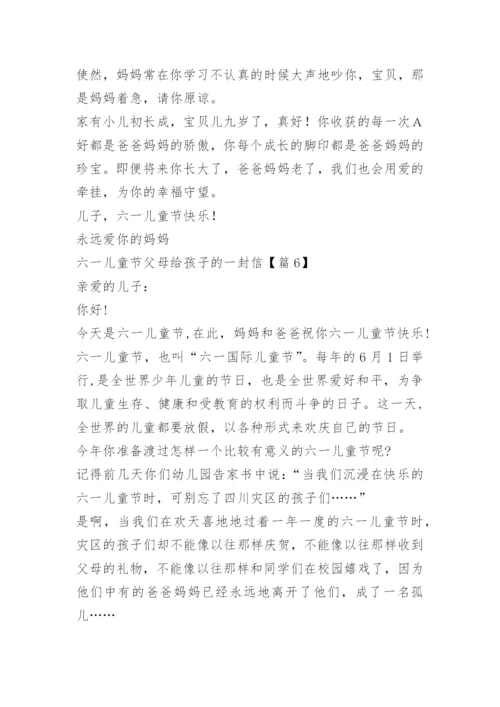 使然，妈妈常在你学习不认真的时候大声地吵你，宝贝，那是妈妈着急，请你原谅。
家有小儿初长成，宝贝儿九岁了，真好！你收获的每一次A好都是爸爸妈妈的骄傲，你每个成长的脚印都是爸爸妈妈的珍宝。即便将来你长大了，爸爸妈妈老了，我们也会用爱的牵挂，为你的幸福守望。
儿子，六一儿童节快乐！
永远爱你的妈妈
六一儿童节父母给孩子的一封信【篇6】
亲爱的儿子：
你好！
今天是六一儿童节，在此，妈妈和爸爸祝你六一儿童节快乐！
六一儿童节，也叫“六一国际儿童节”。每年的6月1日举行，是全世界少年儿童的节日，也是全世界爱好和平，为争取儿童生存、健康和受教育的权利而斗争的日子。这一天，全世界的儿童都要放假，以各种形式来欢庆自己的节日。
今年你准备渡过怎样一个比较有意义的六一儿童节呢？
记得前几天你们幼儿园告家书中说：“当我们沉浸在快乐的六一儿童节时，可别忘了四川灾区的孩子们……”
是啊，当我们在欢天喜地地过着一年一度的六一儿童节时，灾区的孩子们却不能像以往那样庆贺，不能像以往那样收到父母的礼物，不能像以往那样和同学们在校园嬉戏了，因为他们中有的爸爸妈妈已经永远地离开了他们，成了一名孤儿……